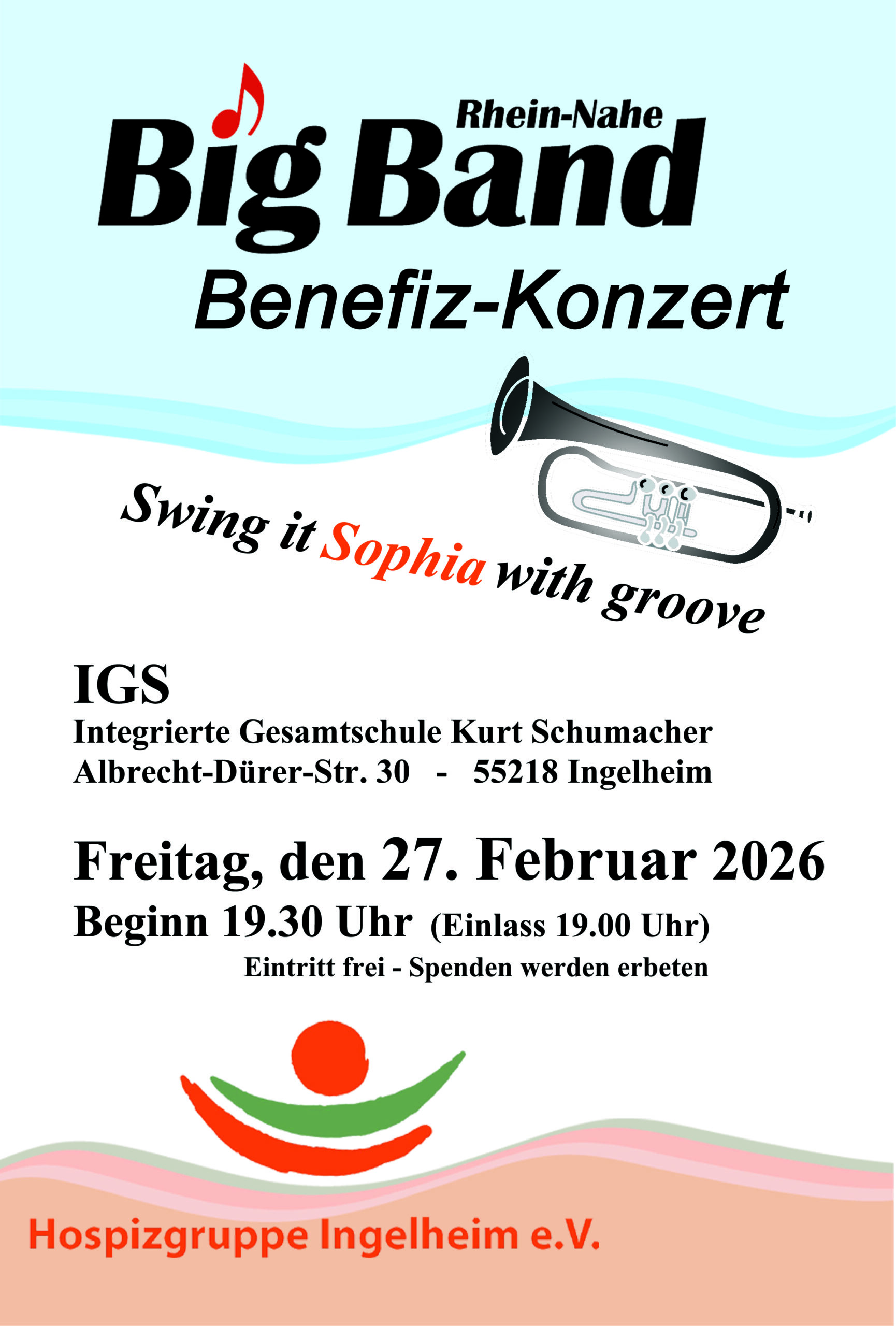 Rhein-Nahe
Big Band
Benefiz-Konzert

Swing it Sophia with groove

IGS
Integrierte Gesamtschule Kurt Schumacher
Albrecht-Dürer-Str. 30 - 55218 Ingelheim

Freitag, den 27. Februar 2026
Beginn 19.30 Uhr (Einlass 19.00 Uhr)
Eintritt frei - Spenden werden erbeten

Hospizgruppe Ingelheim e.V.